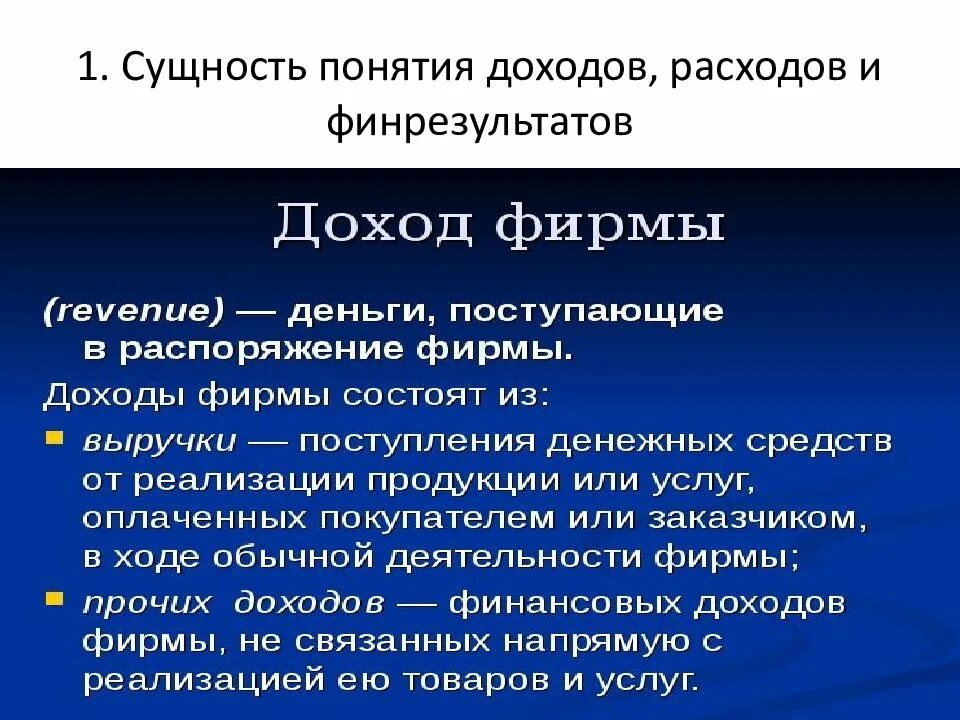 1. Сущность понятия доходов, расходов и финрезультатов

Доход фирмы

(revenue) — деньги, поступающие в распоряжение фирмы.

Доходы фирмы состоят из:

• выручки — поступления денежных средств от реализации продукции или услуг, оплаченных покупателем или заказчиком, в ходе обычной деятельности фирмы;
• прочих доходов — финансовых доходов фирмы, не связанных напрямую с реализацией ею товаров и услуг.